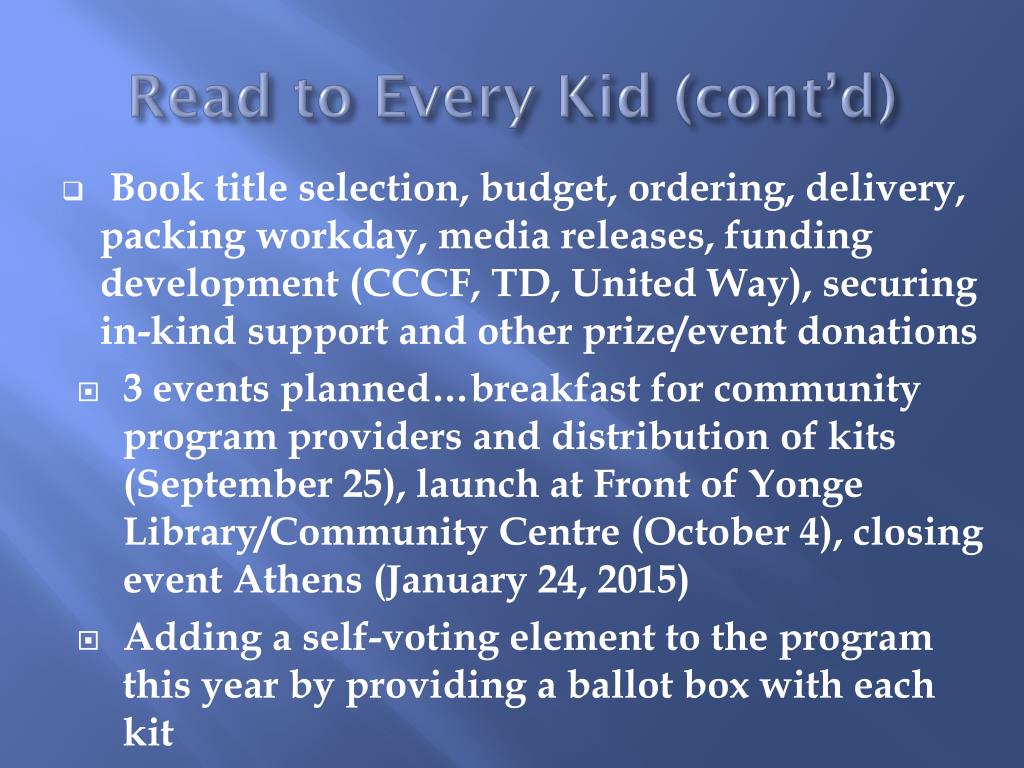 Read to Every Kid (cont'd)

Book title selection, budget, ordering, delivery, packing workday, media releases, funding development (CCCF, TD, United Way), securing in-kind support and other prize/event donations

3 events planned…breakfast for community program providers and distribution of kits (September 25), launch at Front of Yonge Library/Community Centre (October 4), closing event Athens (January 24, 2015)

Adding a self-voting element to the program this year by providing a ballot box with each kit